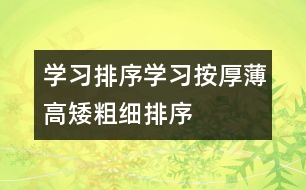 学习排序学习按厚薄高矮粗细排序